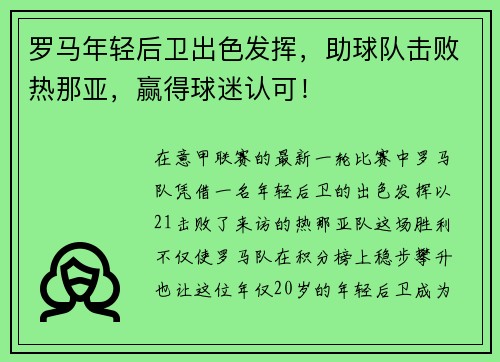 罗马年轻后卫出色发挥，助球队击败热那亚，赢得球迷认可！

在意甲联赛的最新一轮比赛中罗马队凭借一名年轻后卫的出色发挥以21击败了来访的热那亚队这场胜利不仅使罗马队在积分榜上稳步攀升也让这位年仅20岁的年轻后卫成为